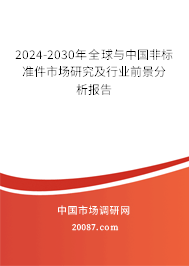 2024-2030年全球与中国非标准件市场研究及行业前景分析报告

中国市场调研网

20087.com